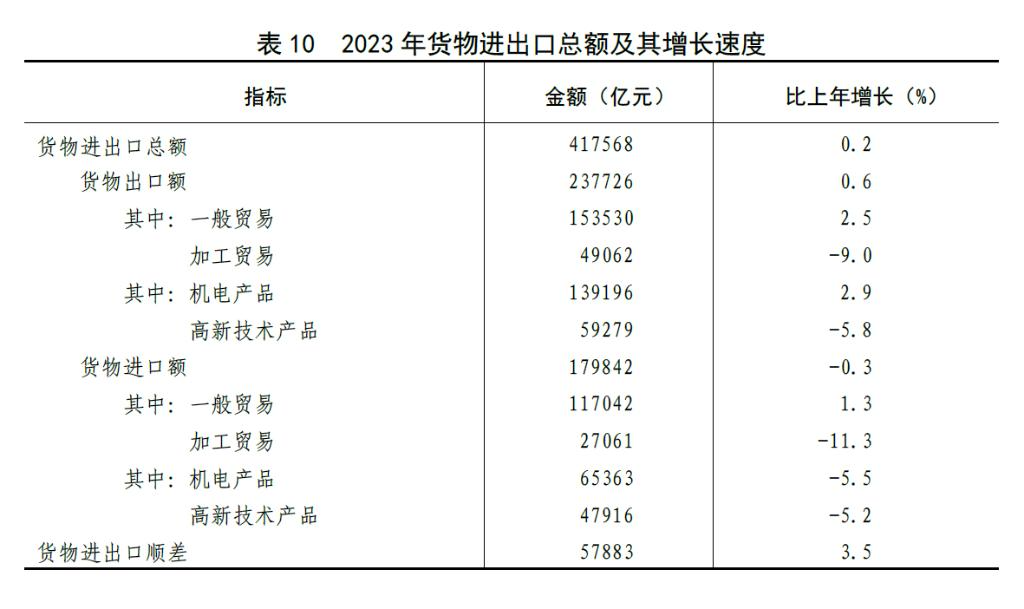 表10 2023年货物进出口总额及其增长速度

| 指标 | 金额（亿元） | 比上年增长（%） |
|---|---|---|
| 货物进出口总额 | 417568 | 0.2 |
| 货物出口额 | 237726 | 0.6 |
| 其中：一般贸易 | 153530 | 2.5 |
| 加工贸易 | 49062 | -9.0 |
| 其中：机电产品 | 139196 | 2.9 |
| 高新技术产品 | 59279 | -5.8 |
| 货物进口额 | 179842 | -0.3 |
| 其中：一般贸易 | 117042 | 1.3 |
| 加工贸易 | 27061 | -11.3 |
| 其中：机电产品 | 65363 | -5.5 |
| 高新技术产品 | 47916 | -5.2 |
| 货物进出口顺差 | 57883 | 3.5 |